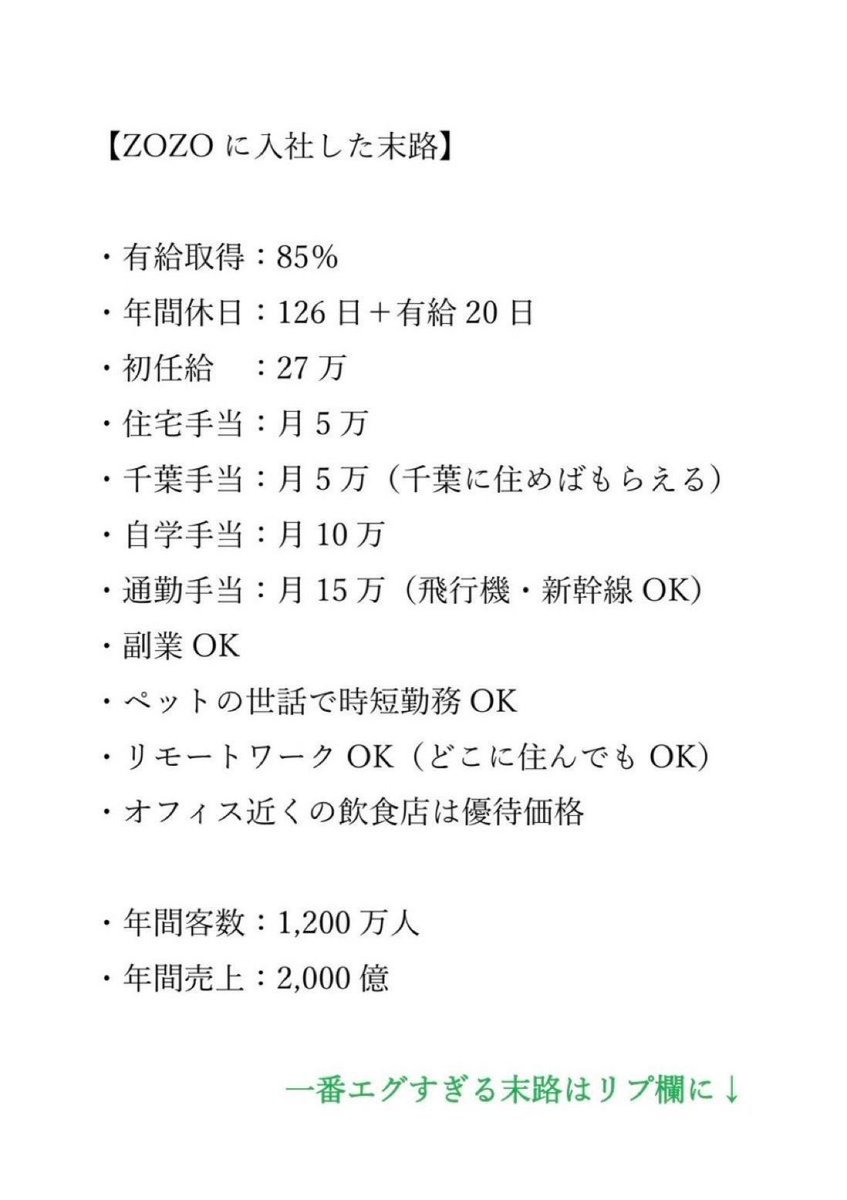 【ZOZO に入社した末路】

・有給取得：85%
・年間休日：126 日＋有給 20 日
・初任給　：27 万
・住宅手当：月 5 万
・千葉手当：月 5 万（千葉に住めばもらえる）
・自学手当：月 10 万
・通勤手当：月 15 万（飛行機・新幹線 OK）
・副業 OK
・ペットの世話で時短勤務 OK
・リモートワーク OK（どこに住んでも OK）
・オフィス近くの飲食店は優待価格

・年間客数：1,200 万人
・年間売上：2,000 億

一番エグすぎる末路はリプ欄に↓